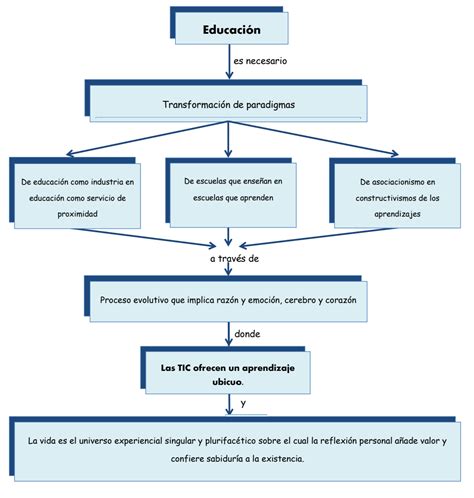 Educación

es necesario

Transformación de paradigmas

De educación como industria en educación como servicio de proximidad

De escuelas que enseñan en escuelas que aprenden

De asociacionismo en constructivismos de los aprendizajes

a través de

Proceso evolutivo que implica razón y emoción, cerebro y corazón

donde

Las TIC ofrecen un aprendizaje ubicuo.

y

La vida es el universo experiencial singular y plurifacético sobre el cual la reflexión personal añade valor y confiere sabiduría a la existencia.